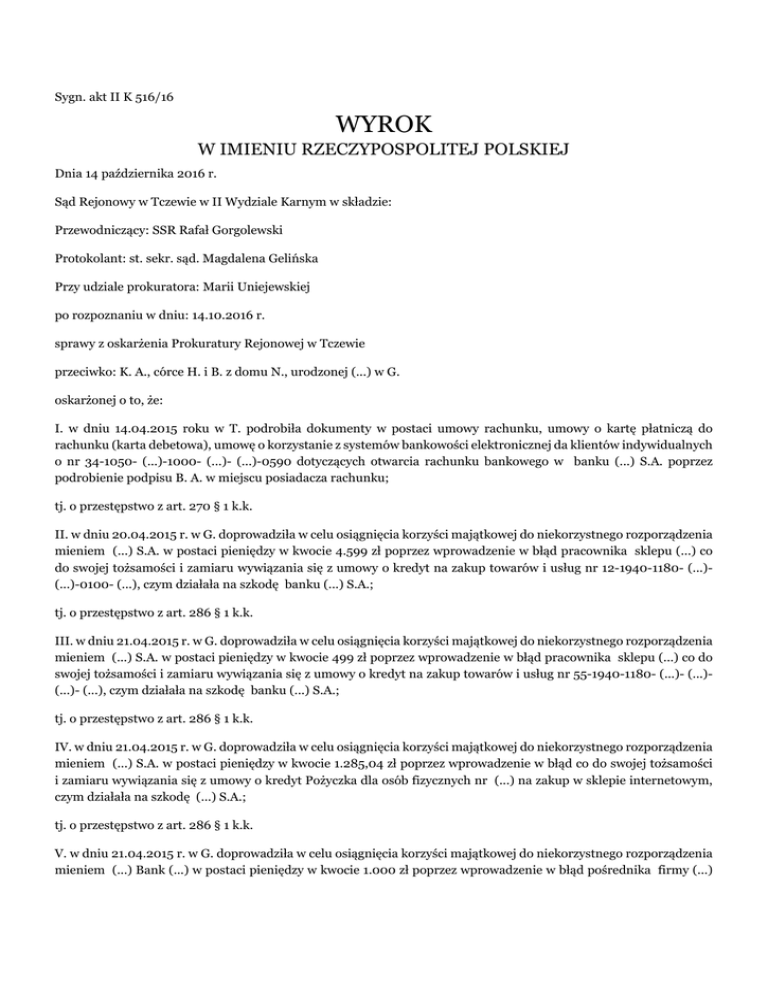 Sygn. akt II K 516/16

WYROK
W IMIENIU RZECZYPOSPOLITEJ POLSKIEJ

Dnia 14 października 2016 r.

Sąd Rejonowy w Tczewie w II Wydziale Karnym w składzie:

Przewodniczący: SSR Rafał Gorgolewski

Protokolant: st. sekr. sąd. Magdalena Gelińska

Przy udziale prokuratora: Marii Uniejewskiej

po rozpoznaniu w dniu: 14.10.2016 r.

sprawy z oskarżenia Prokuratury Rejonowej w Tczewie

przeciwko: K. A., córce H. i B. z domu N., urodzonej (...) w G.

oskarżonej o to, że:

I. w dniu 14.04.2015 roku w T. podrobiła dokumenty w postaci umowy rachunku, umowy o kartę płatniczą do rachunku (karta debetowa), umowę o korzystanie z systemów bankowości elektronicznej da klientów indywidualnych o nr 34-1050- (...)-1000- (...)- (...)-0590 dotyczących otwarcia rachunku bankowego w banku (...) S.A. poprzez podrobienie podpisu B. A. w miejscu posiadacza rachunku;

tj. o przestępstwo z art. 270 § 1 k.k.

II. w dniu 20.04.2015 r. w G. doprowadziła w celu osiągnięcia korzyści majątkowej do niekorzystnego rozporządzenia mieniem (...) S.A. w postaci pieniędzy w kwocie 4.599 zł poprzez wprowadzenie w błąd pracownika sklepu (...) co do swojej tożsamości i zamiaru wywiązania się z umowy o kredyt na zakup towarów i usług nr 12-1940-1180- (...)- (...)-0100- (...), czym działała na szkodę banku (...) S.A.;

tj. o przestępstwo z art. 286 § 1 k.k.

III. w dniu 21.04.2015 r. w G. doprowadziła w celu osiągnięcia korzyści majątkowej do niekorzystnego rozporządzenia mieniem (...) S.A. w postaci pieniędzy w kwocie 499 zł poprzez wprowadzenie w błąd pracownika sklepu (...) co do swojej tożsamości i zamiaru wywiązania się z umowy o kredyt na zakup towarów i usług nr 55-1940-1180- (...)- (...)- (...)- (...), czym działała na szkodę banku (...) S.A.;

tj. o przestępstwo z art. 286 § 1 k.k.

IV. w dniu 21.04.2015 r. w G. doprowadziła w celu osiągnięcia korzyści majątkowej do niekorzystnego rozporządzenia mieniem (...) S.A. w postaci pieniędzy w kwocie 1.285,04 zł poprzez wprowadzenie w błąd co do swojej tożsamości i zamiaru wywiązania się z umowy o kredyt Pożyczka dla osób fizycznych nr (...) na zakup w sklepie internetowym, czym działała na szkodę (...) S.A.;

tj. o przestępstwo z art. 286 § 1 k.k.

V. w dniu 21.04.2015 r. w G. doprowadziła w celu osiągnięcia korzyści majątkowej do niekorzystnego rozporządzenia mieniem (...) Bank (...) w postaci pieniędzy w kwocie 1.000 zł poprzez wprowadzenie w błąd pośrednika firmy (...)